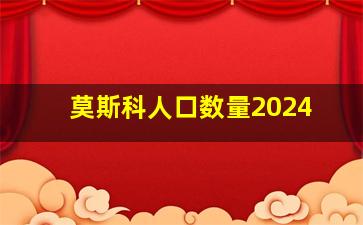 莫斯科人口数量2024